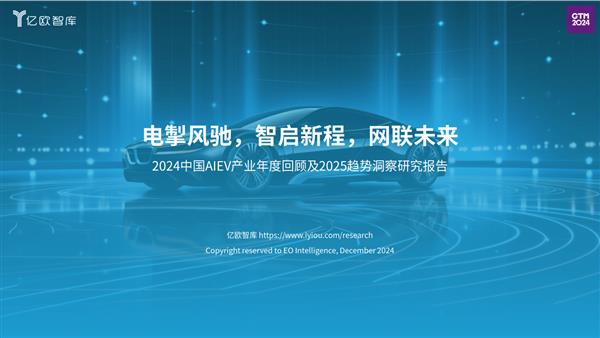 亿欧智库

GTM 2024

电掣风驰，智启新程，网联未来

2024中国AIEV产业年度回顾及2025趋势洞察研究报告

亿欧智库 https://www.iyiou.com/research

Copyright reserved to EO Intelligence, December 2024